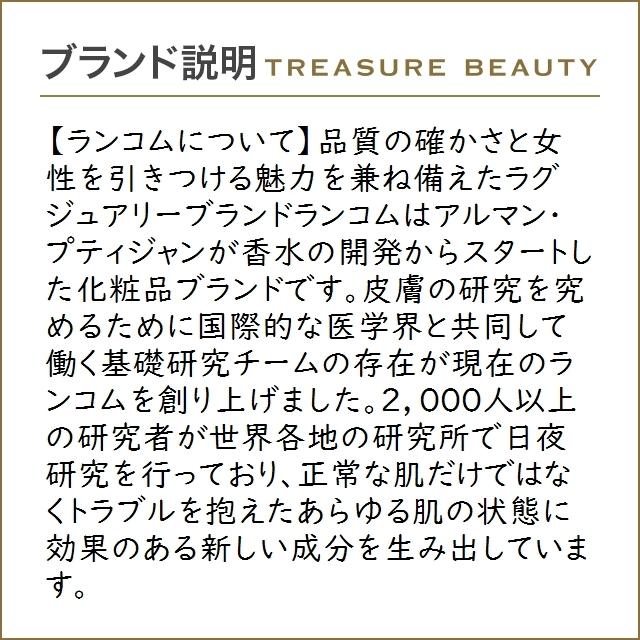 ブランド説明 TREASURE BEAUTY

【ランコムについて】品質の確かさと女性を引きつける魅力を兼ね備えたラグジュアリーブランドランコムはアルマン・プティジャンが香水の開発からスタートした化粧品ブランドです。皮膚の研究を究めるために国際的な医学界と共同して働く基礎研究チームの存在が現在のランコムを創り上げました。2,000人以上の研究者が世界各地の研究所で日夜研究を行っており、正常な肌だけではなくトラブルを抱えたあらゆる肌の状態に効果のある新しい成分を生み出しています。